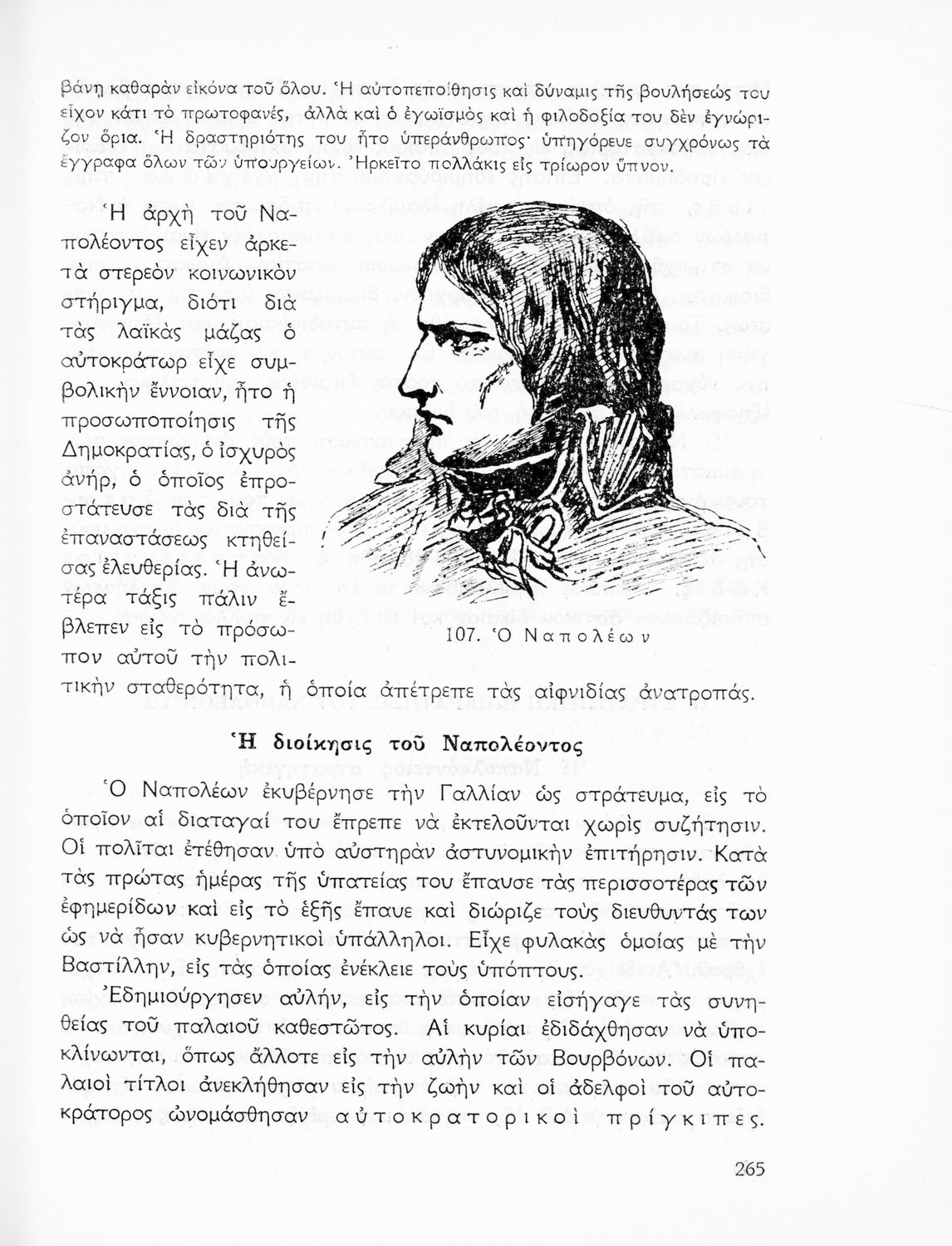 βάνῃ καθαρὰν εἰκόνα τοῦ ὅλου. Ἡ αὐτοπεποίθησις καὶ δύναμις τῆς βουλήσεώς του εἶχον κάτι τὸ πρωτοφανές, ἀλλὰ καὶ ὁ ἐγωϊσμὸς καὶ ἡ φιλοδοξία του δὲν ἐγνώριζον ὅρια. Ἡ δραστηριότης του ἦτο ὑπεράνθρωπος· ὑπηγόρευε συγχρόνως τὰ ἔγγραφα ὅλων τῶν ὑπουργείων. Ἠρκεῖτο πολλάκις εἰς τρίωρον ὕπνον.

Ἡ ἀρχὴ τοῦ Ναπολέοντος εἶχεν ἀρκετὰ στερεὸν κοινωνικὸν στήριγμα, διότι διὰ τὰς λαϊκὰς μάζας ὁ αὐτοκράτωρ εἶχε συμβολικὴν ἔννοιαν, ἦτο ἡ προσωποποίησις τῆς Δημοκρατίας, ὁ ἰσχυρὸς ἀνήρ, ὁ ὁποῖος ἐπροστάτευσε τὰς διὰ τῆς ἐπαναστάσεως κτηθείσας ἐλευθερίας. Ἡ ἀνωτέρα τάξις πάλιν ἔβλεπεν εἰς τὸ πρόσωπον αὐτοῦ τὴν πολιτικὴν σταθερότητα, ἡ ὁποία ἀπέτρεπε τὰς αἰφνιδίας ἀνατροπάς.

107. Ὁ Ναπολέων

Ἡ διοίκησις τοῦ Ναπολέοντος

Ὁ Ναπολέων ἐκυβέρνησε τὴν Γαλλίαν ὡς στράτευμα, εἰς τὸ ὁποῖον αἱ διαταγαί του ἔπρεπε νὰ ἐκτελοῦνται χωρὶς συζήτησιν. Οἱ πολῖται ἐτέθησαν ὑπὸ αὐστηρὰν ἀστυνομικὴν ἐπιτήρησιν. Κατὰ τὰς πρώτας ἡμέρας τῆς ὑπατείας του ἔπαυσε τὰς περισσοτέρας τῶν ἐφημερίδων καὶ εἰς τὸ ἑξῆς ἔπαυε καὶ διώριζε τοὺς διευθυντάς των ὡς νὰ ἦσαν κυβερνητικοὶ ὑπάλληλοι. Εἶχε φυλακὰς ὁμοίας μὲ τὴν Βαστίλλην, εἰς τὰς ὁποίας ἐνέκλειε τοὺς ὑπόπτους.

Ἐδημιούργησεν αὐλήν, εἰς τὴν ὁποίαν εἰσήγαγε τὰς συνηθείας τοῦ παλαιοῦ καθεστῶτος. Αἱ κυρίαι ἐδιδάχθησαν νὰ ὑποκλίνωνται, ὅπως ἄλλοτε εἰς τὴν αὐλὴν τῶν Βουρβόνων. Οἱ παλαιοὶ τίτλοι ἀνεκλήθησαν εἰς τὴν ζωὴν καὶ οἱ ἀδελφοὶ τοῦ αὐτοκράτορος ὠνομάσθησαν αὐτοκρατορικοὶ πρίγκιπες.

265